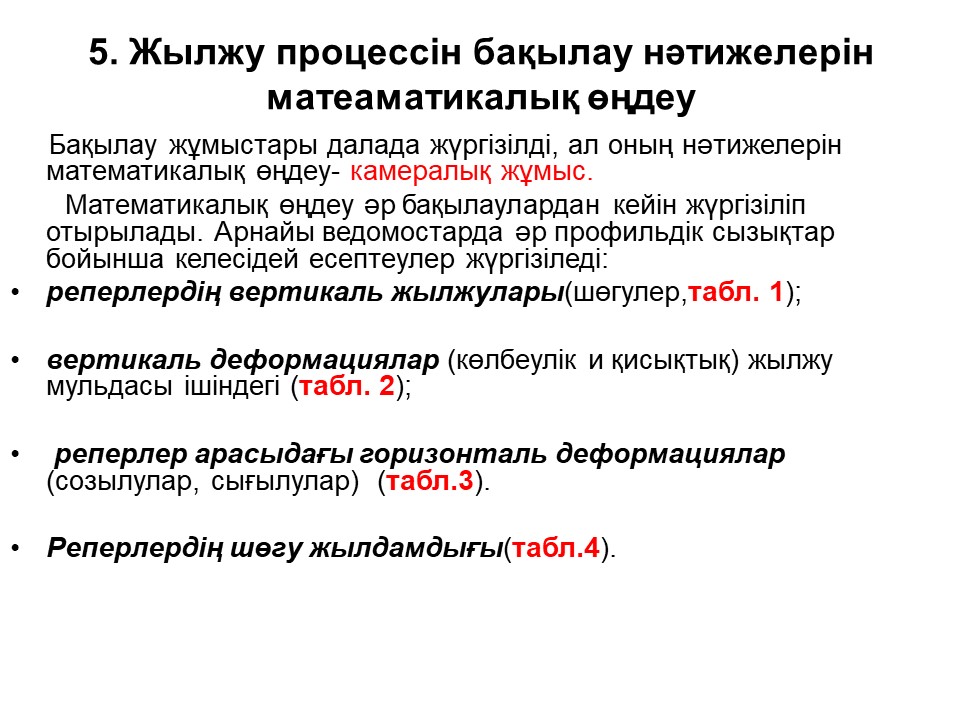 5. Жылжу процессін бақылау нәтижелерін матеаматикалық өңдеу

Бақылау жұмыстары далада жүргізілді, ал оның нәтижелерін математикалық өңдеу- камералық жұмыс.

Математикалық өңдеу әр бақылаулардан кейін жүргізіліп отырылады. Арнайы ведомостарда әр профильдік сызықтар бойынша келесідей есептеулер жүргізіледі:

• реперлердің вертикаль жылжулары(шөгулер,табл. 1);

• вертикаль деформациялар (көлбеулік и қисықтық) жылжу мульдасы ішіндегі (табл. 2);

• реперлер арасыдағы горизонталь деформациялар (созылулар, сығылулар) (табл.3).

• Реперлердің шөгу жылдамдығы(табл.4).